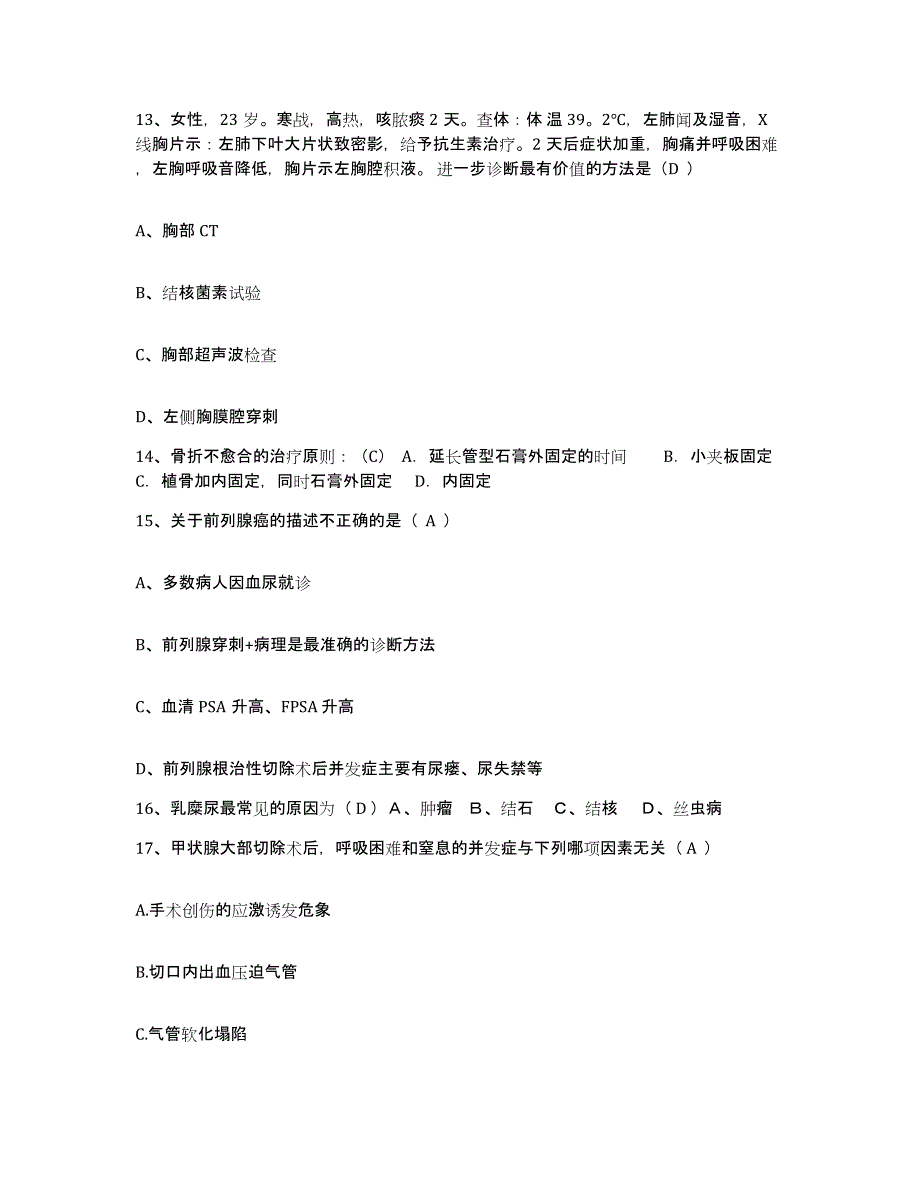 13、女性，23 岁。寒战，高热，咳脓痰 2 天。查体：体 温 39。2℃，左肺闻及湿音，X 线胸片示：左肺下叶大片状致密影，给予抗生素治疗。2 天后症状加重，胸痛并呼吸困难，左胸呼吸音降低，胸片示左胸腔积液。 进一步诊断最有价值的方法是（D ）

A、胸部 CT

B、结核菌素试验

C、胸部超声波检查

D、左侧胸膜腔穿刺

14、骨折不愈合的治疗原则：（C） A. 延长管型石膏外固定的时间 B. 小夹板固定 C. 植骨加内固定，同时石膏外固定 D. 内固定

15、关于前列腺癌的描述不正确的是（ A ）

A、多数病人因血尿就诊

B、前列腺穿刺+病理是最准确的诊断方法

C、血清 PSA 升高、FPSA 升高

D、前列腺根治性切除术后并发症主要有尿瘘、尿失禁等

16、乳糜尿最常见的原因为（ D ） A、肿瘤 B、结石 C、结核 D、丝虫病

17、甲状腺大部切除术后，呼吸困难和窒息的并发症与下列哪项因素无关（ A ）

A.手术创伤的应激诱发危象

B.切口内出血压迫气管

C.气管软化塌陷